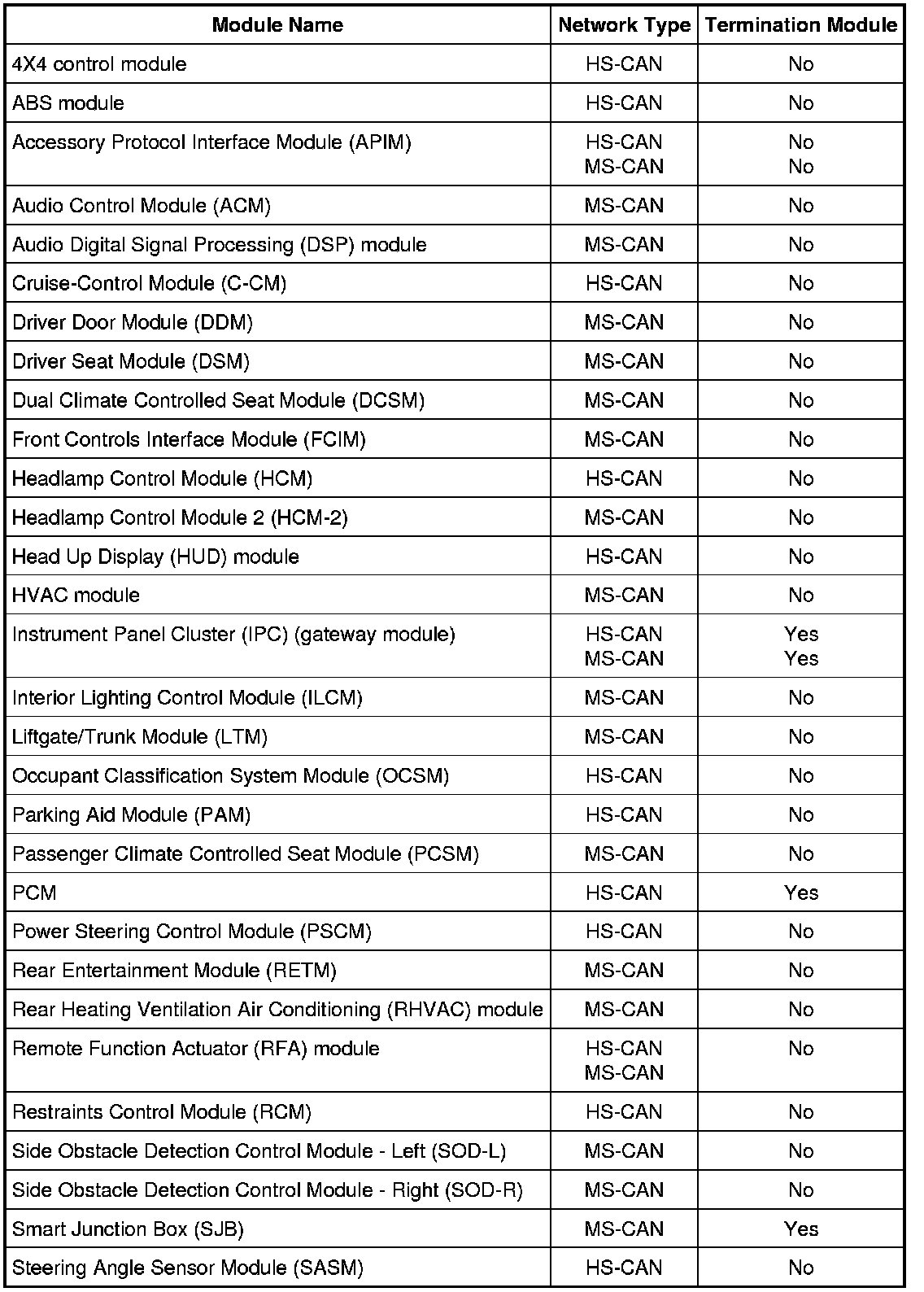 | Module Name | Network Type | Termination Module |
|---|---|---|
| 4X4 control module | HS-CAN | No |
| ABS module | HS-CAN | No |
| Accessory Protocol Interface Module (APIM) | HS-CAN MS-CAN | No No |
| Audio Control Module (ACM) | MS-CAN | No |
| Audio Digital Signal Processing (DSP) module | MS-CAN | No |
| Cruise-Control Module (C-CM) | HS-CAN | No |
| Driver Door Module (DDM) | MS-CAN | No |
| Driver Seat Module (DSM) | MS-CAN | No |
| Dual Climate Controlled Seat Module (DCSM) | MS-CAN | No |
| Front Controls Interface Module (FCIM) | MS-CAN | No |
| Headlamp Control Module (HCM) | HS-CAN | No |
| Headlamp Control Module 2 (HCM-2) | MS-CAN | No |
| Head Up Display (HUD) module | HS-CAN | No |
| HVAC module | MS-CAN | No |
| Instrument Panel Cluster (IPC) (gateway module) | HS-CAN MS-CAN | Yes Yes |
| Interior Lighting Control Module (ILCM) | MS-CAN | No |
| Liftgate/Trunk Module (LTM) | MS-CAN | No |
| Occupant Classification System Module (OCSM) | HS-CAN | No |
| Parking Aid Module (PAM) | HS-CAN | No |
| Passenger Climate Controlled Seat Module (PCSM) | MS-CAN | No |
| PCM | HS-CAN | Yes |
| Power Steering Control Module (PSCM) | HS-CAN | No |
| Rear Entertainment Module (RETM) | MS-CAN | No |
| Rear Heating Ventilation Air Conditioning (RHVAC) module | MS-CAN | No |
| Remote Function Actuator (RFA) module | HS-CAN MS-CAN | No |
| Restraints Control Module (RCM) | HS-CAN | No |
| Side Obstacle Detection Control Module - Left (SOD-L) | MS-CAN | No |
| Side Obstacle Detection Control Module - Right (SOD-R) | MS-CAN | No |
| Smart Junction Box (SJB) | MS-CAN | Yes |
| Steering Angle Sensor Module (SASM) | HS-CAN | No |